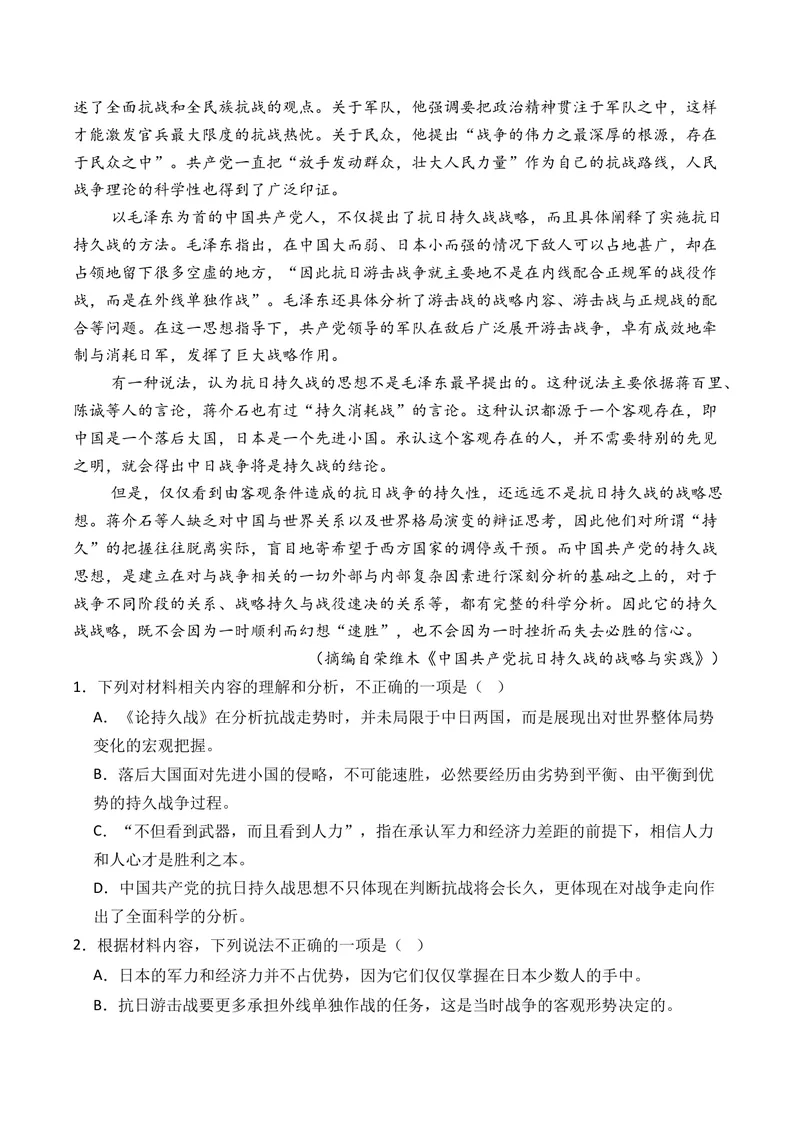 述了全面抗战和全民族抗战的观点。关于军队，他强调要把政治精神贯注于军队之中，这样才能激发官兵最大限度的抗战热忱。关于民众，他提出“战争的伟力之最深厚的根源，存在于民众之中”。共产党一直把“放手发动群众，壮大人民力量”作为自己的抗战路线，人民战争理论的科学性也得到了广泛印证。

以毛泽东为首的中国共产党人，不仅提出了抗日持久战战略，而且具体阐释了实施抗日持久战的方法。毛泽东指出，在中国大而弱、日本小而强的情况下敌人可以占地甚广，却在占领地留下很多空虚的地方，“因此抗日游击战争就主要地不是在内线配合正规军的战役作战，而是在外线单独作战”。毛泽东还具体分析了游击战的战略内容、游击战与正规战的配合等问题。在这一思想指导下，共产党领导的军队在敌后广泛展开游击战争，卓有成效地牵制与消耗日军，发挥了巨大战略作用。

有一种说法，认为抗日持久战的思想不是毛泽东最早提出的。这种说法主要依据蒋百里、陈诚等人的言论，蒋介石也有过“持久消耗战”的言论。这种认识都源于一个客观存在，即中国是一个落后大国，日本是一个先进小国。承认这个客观存在的人，并不需要特别的先见之明，就会得出中日战争将是持久战的结论。

但是，仅仅看到由客观条件造成的抗日战争的持久性，还远远不是抗日持久战的战略思想。蒋介石等人缺乏对中国与世界关系以及世界格局演变的辩证思考，因此他们对所谓“持久”的把握往往脱离实际，盲目地寄希望于西方国家的调停或干预。而中国共产党的持久战思想，是建立在对与战争相关的一切外部与内部复杂因素进行深刻分析的基础之上的，对于战争不同阶段的关系、战略持久与战役速决的关系等，都有完整的科学分析。因此它的持久战战略，既不会因为一时顺利而幻想“速胜”，也不会因为一时挫折而失去必胜的信心。

（摘编自荣维木《中国共产党抗日持久战的战略与实践》）

1．下列对材料相关内容的理解和分析，不正确的一项是（ ）

A．《论持久战》在分析抗战走势时，并未局限于中日两国，而是展现出对世界整体局势变化的宏观把握。

B．落后大国面对先进小国的侵略，不可能速胜，必然要经历由劣势到平衡、由平衡到优势的持久战争过程。

C．“不但看到武器，而且看到人力”，指在承认军力和经济力差距的前提下，相信人力和人心才是胜利之本。

D．中国共产党的抗日持久战思想不只体现在判断抗战将会长久，更体现在对战争走向作出了全面科学的分析。

2．根据材料内容，下列说法不正确的一项是（ ）

A．日本的军力和经济力并不占优势，因为它们仅仅掌握在日本少数人的手中。

B．抗日游击战要更多承担外线单独作战的任务，这是当时战争的客观形势决定的。